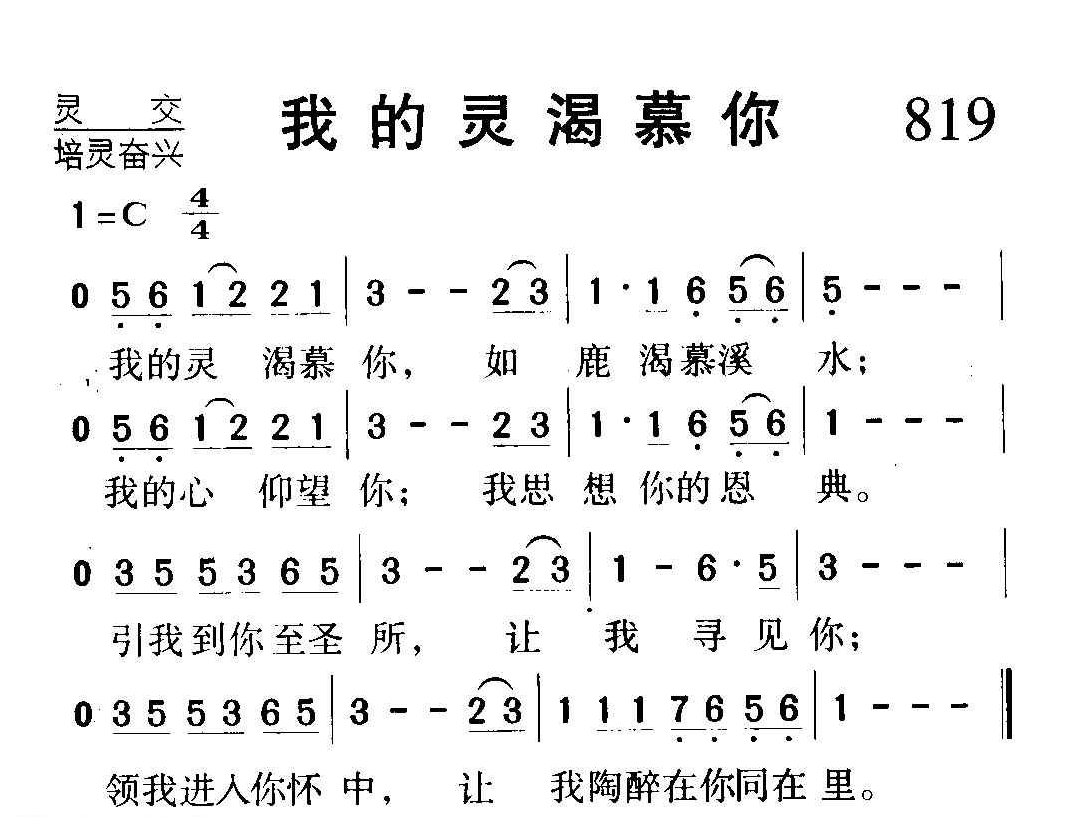 灵 交
培灵奋兴

我的灵渴慕你 819

1=C $\frac{4}{4}$

0 5 6 1 2 2 1 | 3 - - 2 3 | 1 · 1 6 5 6 | 5 - - - |
我的灵 渴慕 你， 如 鹿 渴慕溪 水；

0 5 6 1 2 2 1 | 3 - - 2 3 | 1 · 1 6 5 6 | 1 - - - |
我的心 仰望 你； 我思 想 你的恩 典。

0 3 5 5 3 6 5 | 3 - - 2 3 | 1 - 6 · 5 | 3 - - - |
引我到你至圣 所， 让 我 寻 见 你；

0 3 5 5 3 6 5 | 3 - - 2 3 | 1 1 1 7 6 5 6 | 1 - - - ‖
领我进入你怀 中， 让 我陶醉在你同在 里。